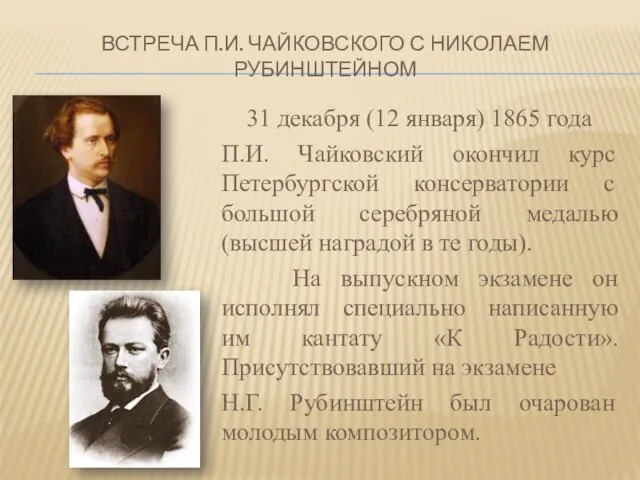 ВСТРЕЧА П.И. ЧАЙКОВСКОГО С НИКОЛАЕМ РУБИНШТЕЙНОМ

31 декабря (12 января) 1865 года

П.И. Чайковский окончил курс Петербургской консерватории с большой серебряной медалью (высшей наградой в те годы).

На выпускном экзамене он исполнял специально написанную им кантату «К Радости». Присутствовавший на экзамене

Н.Г. Рубинштейн был очарован молодым композитором.